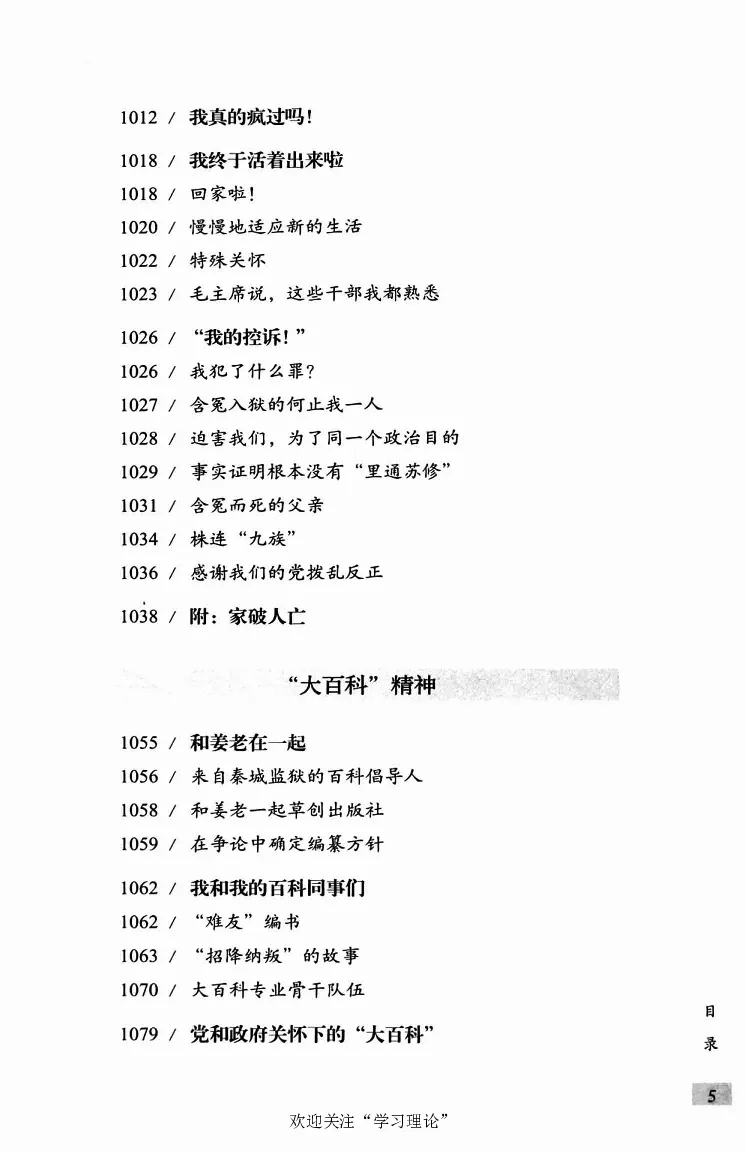 1012 / 我真的疯过吗!

1018 / 我终于活着出来啦
1018 / 回家啦!
1020 / 慢慢地适应新的生活
1022 / 特殊关怀
1023 / 毛主席说，这些干部我都熟悉

1026 / “我的控诉!”
1026 / 我犯了什么罪?
1027 / 含冤入狱的何止我一人
1028 / 迫害我们，为了同一个政治目的
1029 / 事实证明根本没有“里通苏修”
1031 / 含冤而死的父亲
1034 / 株连“九族”
1036 / 感谢我们的党拨乱反正

1038 / 附：家破人亡

“大百科”精神

1055 / 和姜老在一起
1056 / 来自秦城监狱的百科倡导人
1058 / 和姜老一起草创出版社
1059 / 在争论中确定编纂方针

1062 / 我和我的百科同事们
1062 / “难友”编书
1063 / “招降纳叛”的故事
1070 / 大百科专业骨干队伍

1079 / 党和政府关怀下的“大百科”

目录

5

欢迎关注“学习理论”